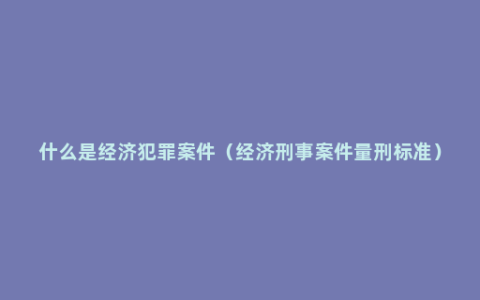 什么是经济犯罪案件（经济刑事案件量刑标准）